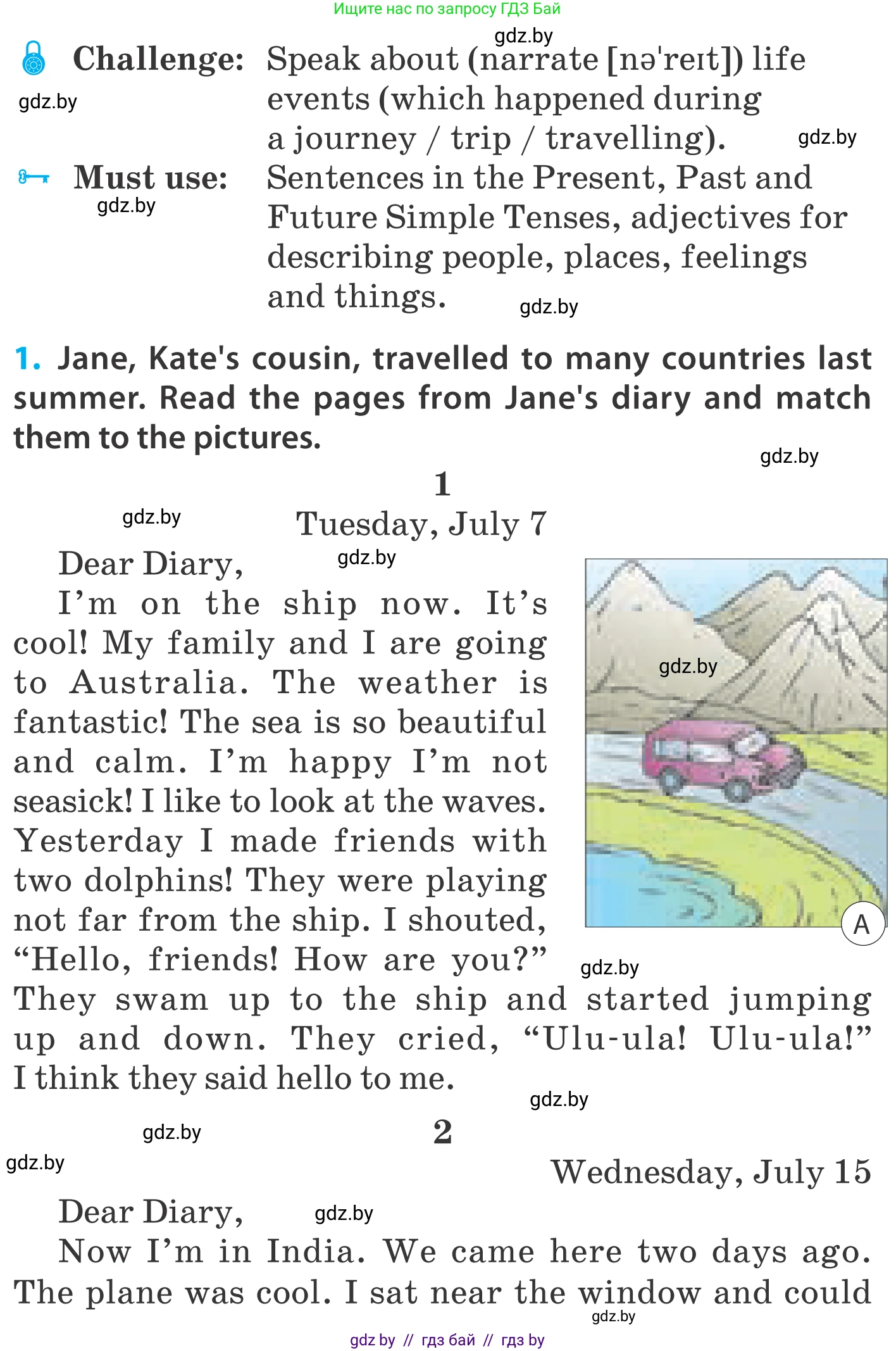 Ищите нас по запросу ГДЗ Бай

Challenge: Speak about (narrate [nə'reɪt]) life events (which happened during a journey / trip / travelling).

Must use: Sentences in the Present, Past and Future Simple Tenses, adjectives for describing people, places, feelings and things.

1. Jane, Kate's cousin, travelled to many countries last summer. Read the pages from Jane's diary and match them to the pictures.

1

Tuesday, July 7

Dear Diary,

I'm on the ship now. It's cool! My family and I are going to Australia. The weather is fantastic! The sea is so beautiful and calm. I'm happy I'm not seasick! I like to look at the waves. Yesterday I made friends with two dolphins! They were playing not far from the ship. I shouted, "Hello, friends! How are you?" They swam up to the ship and started jumping up and down. They cried, "Ulu-ula! Ulu-ula!" I think they said hello to me.

A

2

Wednesday, July 15

Dear Diary,

Now I'm in India. We came here two days ago. The plane was cool. I sat near the window and could

gdz by // гдз бай // гдз by

gdz.by